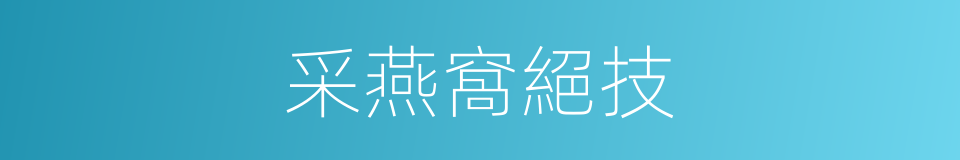 采燕窩絕技